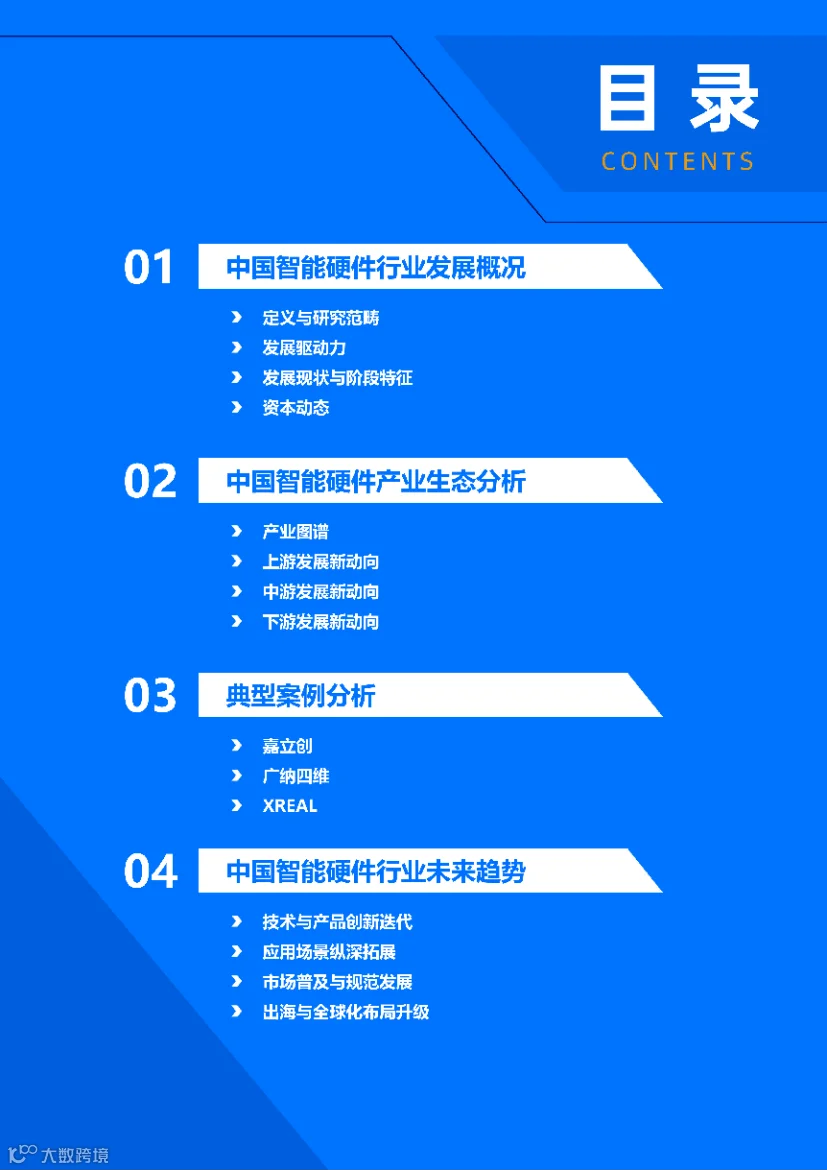 目录
CONTENTS

01 中国智能硬件行业发展概况

› 定义与研究范畴
› 发展驱动力
› 发展现状与阶段特征
› 资本动态

02 中国智能硬件产业生态分析

› 产业图谱
› 上游发展新动向
› 中游发展新动向
› 下游发展新动向

03 典型案例分析

› 嘉立创
› 广纳四维
› XREAL

04 中国智能硬件行业未来趋势

› 技术与产品创新迭代
› 应用场景纵深拓展
› 市场普及与规范发展
› 出海与全球化布局升级

大数跨境